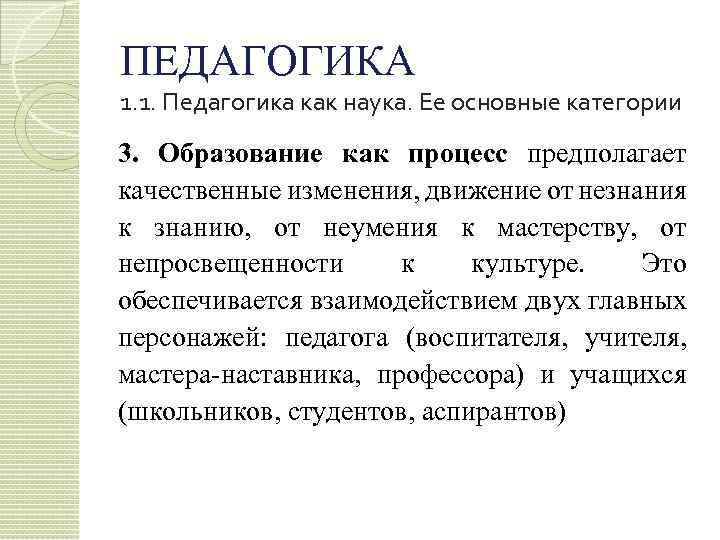 ПЕДАГОГИКА
1.1. Педагогика как наука. Ее основные категории

3. Образование как процесс предполагает качественные изменения, движение от незнания к знанию, от неумения к мастерству, от непросвещенности к культуре. Это обеспечивается взаимодействием двух главных персонажей: педагога (воспитателя, учителя, мастера-наставника, профессора) и учащихся (школьников, студентов, аспирантов)